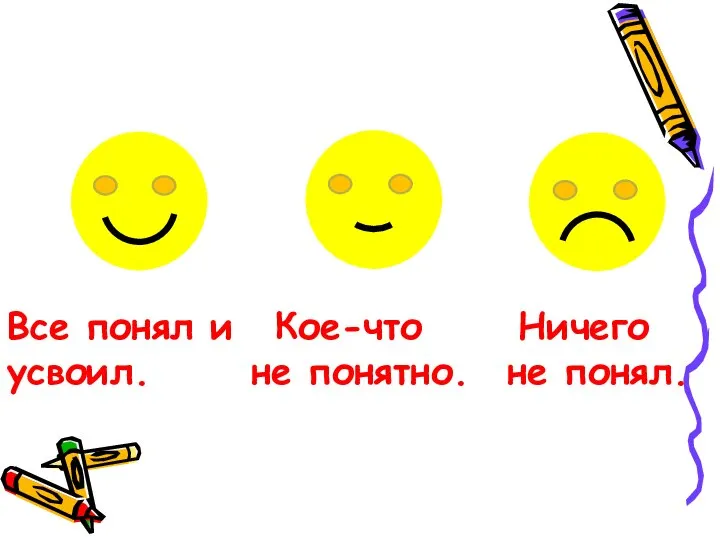 Все понял и усвоил.

Кое-что не понятно.

Ничего не понял.